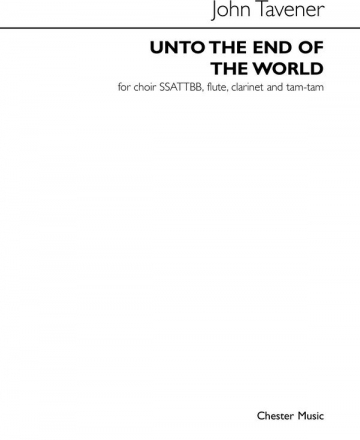 John Tavener

UNTO THE END OF THE WORLD

for choir SSATTBB, flute, clarinet and tam-tam

Chester Music